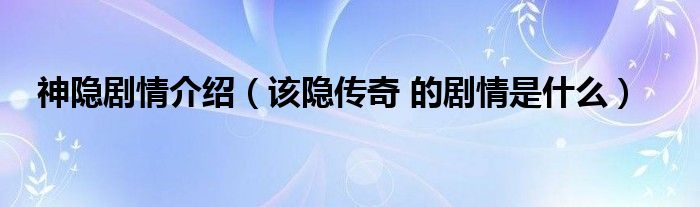 神隐剧情介绍（该隐传奇 的剧情是什么）